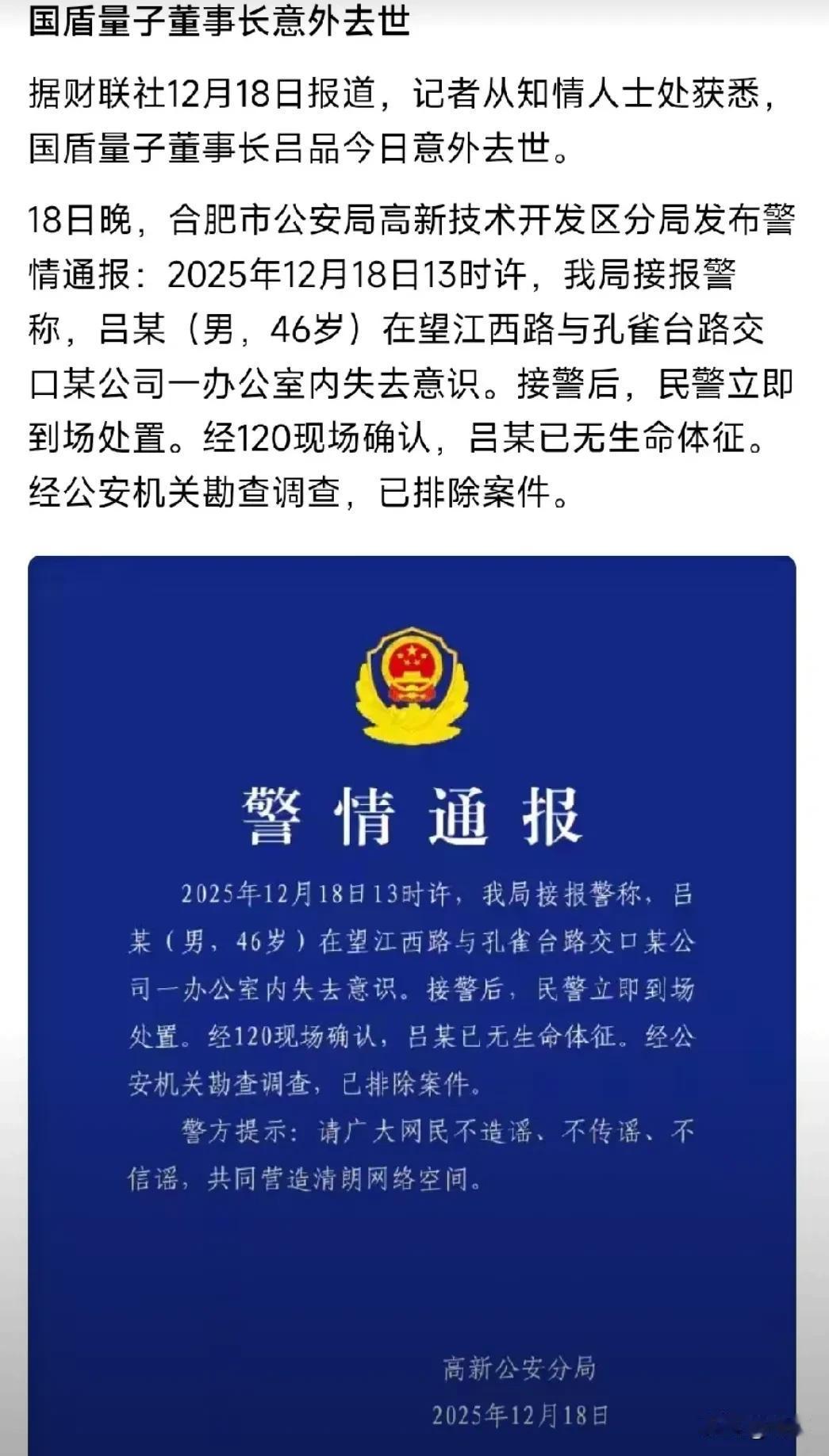 国盾量子董事长意外去世

据财联社12月18日报道，记者从知情人士处获悉，国盾量子董事长吕品今日意外去世。

18日晚，合肥市公安局高新技术开发区分局发布警情通报：2025年12月18日13时许，我局接报警称，吕某（男，46岁）在望江西路与孔雀台路交口某公司一办公室内失去意识。接警后，民警立即到场处置。经120现场确认，吕某已无生命体征。经公安机关勘查调查，已排除案件。

警情通报

2025年12月18日13时许，我局接报警称，吕某（男，46岁）在望江西路与孔雀台路交口某公司一办公室内失去意识。接警后，民警立即到场处置。经120现场确认，吕某已无生命体征。经公安机关勘查调查，已排除案件。

警方提示：请广大网民不造谣、不传谣、不信谣，共同营造清朗网络空间。

高新公安分局
2025年12月18日